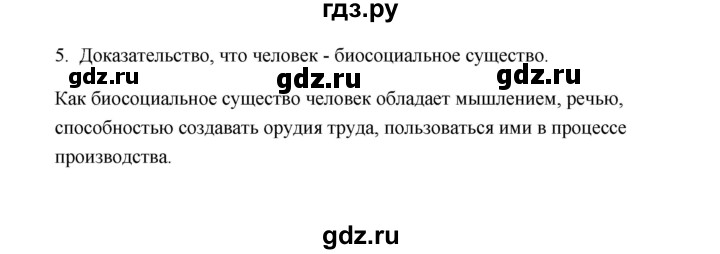 гдз.ру

5. Доказательство, что человек - биосоциальное существо.

gdz.ru gdz.ru gdz.ru

Как биосоциальное существо человек обладает мышлением, речью, способностью создавать орудия труда, пользоваться ими в процессе производства.

gdz.ru